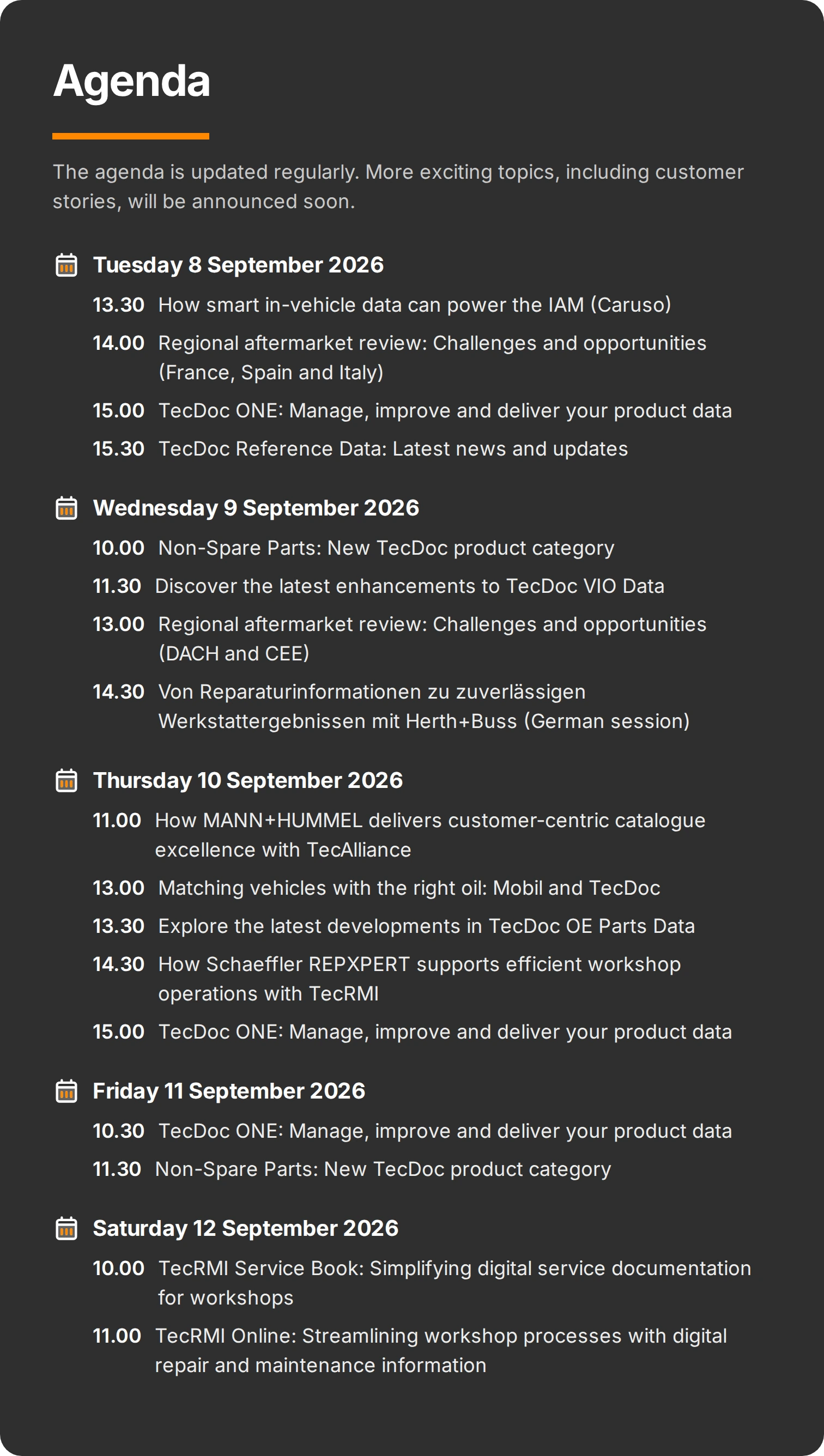 Agenda

The agenda is updated regularly. More exciting topics, including customer stories, will be announced soon.

Tuesday 8 September 2026

13.30 How smart in-vehicle data can power the IAM (Caruso)

14.00 Regional aftermarket review: Challenges and opportunities (France, Spain and Italy)

15.00 TecDoc ONE: Manage, improve and deliver your product data

15.30 TecDoc Reference Data: Latest news and updates

Wednesday 9 September 2026

10.00 Non-Spare Parts: New TecDoc product category

11.30 Discover the latest enhancements to TecDoc VIO Data

13.00 Regional aftermarket review: Challenges and opportunities (DACH and CEE)

14.30 Von Reparaturinformationen zu zuverlässigen Werkstattergebnissen mit Herth+Buss (German session)

Thursday 10 September 2026

11.00 How MANN+HUMMEL delivers customer-centric catalogue excellence with TecAlliance

13.00 Matching vehicles with the right oil: Mobil and TecDoc

13.30 Explore the latest developments in TecDoc OE Parts Data

14.30 How Schaeffler REPXPERT supports efficient workshop operations with TecRMI

15.00 TecDoc ONE: Manage, improve and deliver your product data

Friday 11 September 2026

10.30 TecDoc ONE: Manage, improve and deliver your product data

11.30 Non-Spare Parts: New TecDoc product category

Saturday 12 September 2026

10.00 TecRMI Service Book: Simplifying digital service documentation for workshops

11.00 TecRMI Online: Streamlining workshop processes with digital repair and maintenance information